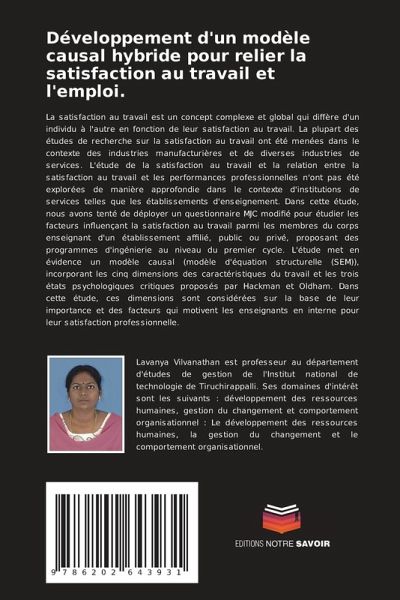 Développement d'un modèle causal hybride pour relier la satisfaction au travail et l'emploi.

La satisfaction au travail est un concept complexe et global qui diffère d'un individu à l'autre en fonction de leur satisfaction au travail. La plupart des études de recherche sur la satisfaction au travail ont été menées dans le contexte des industries manufacturières et de diverses industries de services. L'étude de la satisfaction au travail et la relation entre la satisfaction au travail et les performances professionnelles n'ont pas été explorées de manière approfondie dans le contexte d'institutions de services telles que les établissements d'enseignement. Dans cette étude, nous avons tenté de déployer un questionnaire MJC modifié pour étudier les facteurs influençant la satisfaction au travail parmi les membres du corps enseignant d'un établissement affilié, public ou privé, proposant des programmes d'ingénierie au niveau du premier cycle. L'étude met en évidence un modèle causal (modèle d'équation structurelle (SEM)), incorporant les cinq dimensions des caractéristiques du travail et les trois états psychologiques critiques proposés par Hackman et Oldham. Dans cette étude, ces dimensions sont considérées sur la base de leur importance et des facteurs qui motivent les enseignants en interne pour leur satisfaction professionnelle.

Lavanya Vilvanathan est professeur au département d'études de gestion de l'Institut national de technologie de Tiruchirappalli. Ses domaines d'intérêt sont les suivants : développement des ressources humaines, gestion du changement et comportement organisationnel : Le développement des ressources humaines, la gestion du changement et le comportement organisationnel.

9 786202 643931

EDITIONS NOTRE SAVOIR